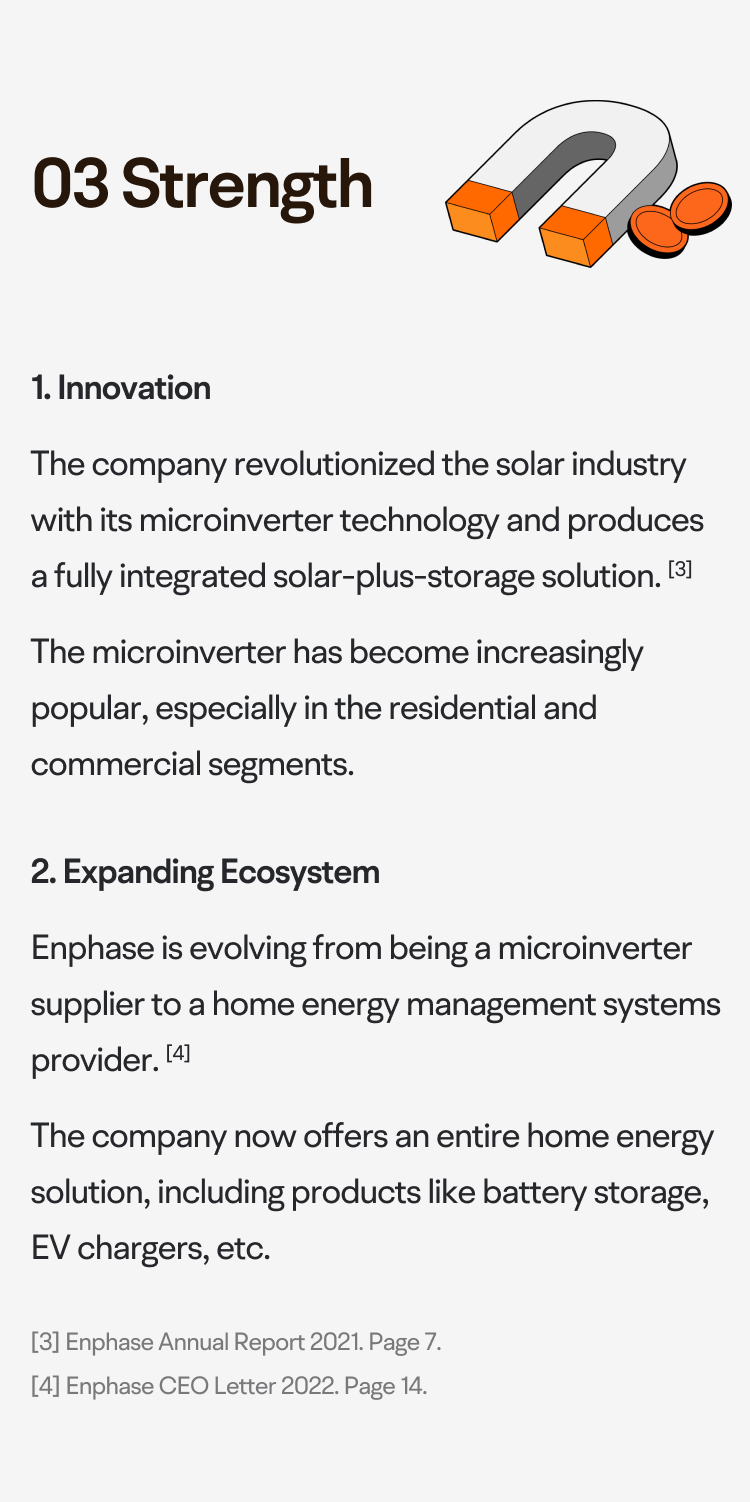 03 Strength

1. Innovation

The company revolutionized the solar industry with its microinverter technology and produces a fully integrated solar-plus-storage solution. [3]

The microinverter has become increasingly popular, especially in the residential and commercial segments.

2. Expanding Ecosystem

Enphase is evolving from being a microinverter supplier to a home energy management systems provider. [4]

The company now offers an entire home energy solution, including products like battery storage, EV chargers, etc.

[3] Enphase Annual Report 2021. Page 7.
[4] Enphase CEO Letter 2022. Page 14.